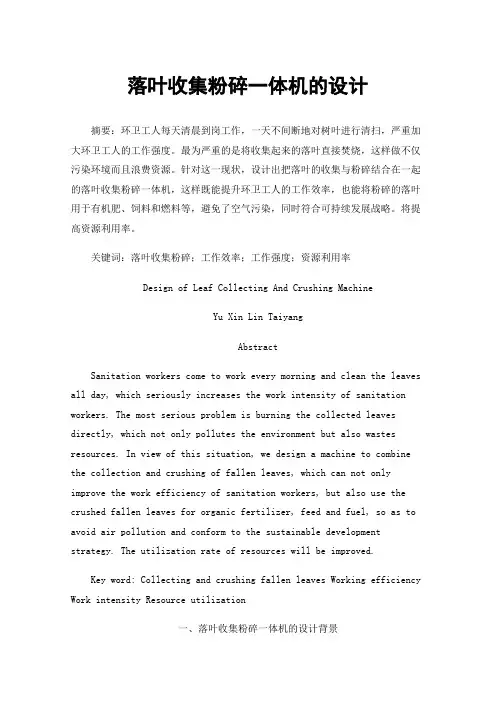 落叶收集粉碎一体机的设计

摘要：环卫工人每天清晨到岗工作，一天不间断地对树叶进行清扫，严重加大环卫工人的工作强度。最为严重的是将收集起来的落叶直接焚烧，这样做不仅污染环境而且浪费资源。针对这一现状，设计出把落叶的收集与粉碎结合在一起的落叶收集粉碎一体机，这样既能提升环卫工人的工作效率，也能将粉碎的落叶用于有机肥、饲料和燃料等，避免了空气污染，同时符合可持续发展战略。将提高资源利用率。

关键词：落叶收集粉碎；工作效率；工作强度；资源利用率

Design of Leaf Collecting And Crushing Machine

Yu Xin Lin Taiyang

Abstract

Sanitation workers come to work every morning and clean the leaves all day, which seriously increases the work intensity of sanitation workers. The most serious problem is burning the collected leaves directly, which not only pollutes the environment but also wastes resources. In view of this situation, we design a machine to combine the collection and crushing of fallen leaves, which can not only improve the work efficiency of sanitation workers, but also use the crushed fallen leaves for organic fertilizer, feed and fuel, so as to avoid air pollution and conform to the sustainable development strategy. The utilization rate of resources will be improved.

Key word: Collecting and crushing fallen leaves Working efficiency Work intensity Resource utilization

一、落叶收集粉碎一体机的设计背景